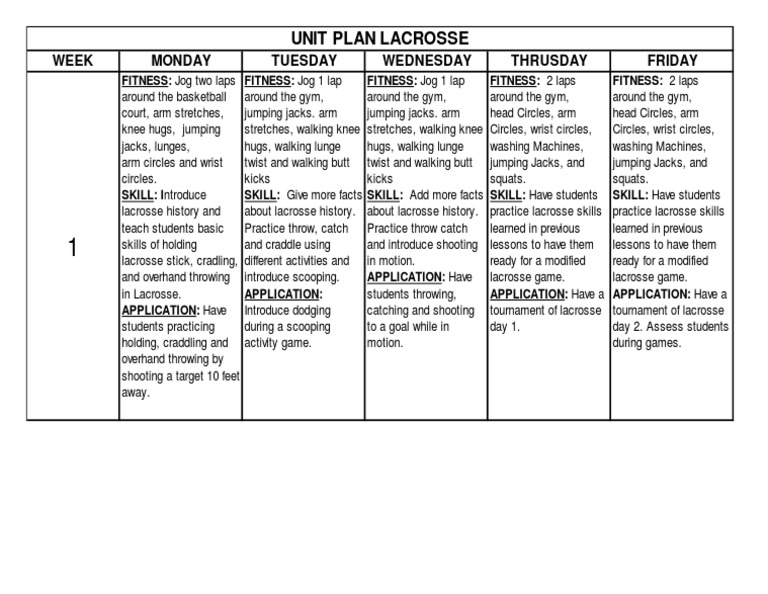 UNIT PLAN LACROSSE

| WEEK | MONDAY | TUESDAY | WEDNESDAY | THRUSDAY | FRIDAY |
|---|---|---|---|---|---|
| 1 | FITNESS: Jog two laps around the basketball court, arm stretches, knee hugs, jumping jacks, lunges, arm circles and wrist circles. SKILL: Introduce lacrosse history and teach students basic skills of holding lacrosse stick, cradling, and overhand throwing in Lacrosse. APPLICATION: Have students practicing holding, craddling and overhand throwing by shooting a target 10 feet away. | FITNESS: Jog 1 lap around the gym, jumping jacks. arm stretches, walking knee hugs, walking lunge twist and walking butt kicks SKILL: Give more facts about lacrosse history. Practice throw, catch and craddle using different activities and introduce scooping. APPLICATION: Introduce dodging during a scooping activity game. | FITNESS: Jog 1 lap around the gym, jumping jacks. arm stretches, walking knee hugs, walking lunge twist and walking butt kicks SKILL: Add more facts about lacrosse history. Practice throw catch and introduce shooting in motion. APPLICATION: Have students throwing, catching and shooting to a goal while in motion. | FITNESS: 2 laps around the gym, head Circles, arm Circles, wrist circles, washing Machines, jumping Jacks, and squats. SKILL: Have students practice lacrosse skills learned in previous lessons to have them ready for a modified lacrosse game. APPLICATION: Have a tournament of lacrosse day 1. | FITNESS: 2 laps around the gym, head Circles, arm Circles, wrist circles, washing Machines, jumping Jacks, and squats. SKILL: Have students practice lacrosse skills learned in previous lessons to have them ready for a modified lacrosse game. APPLICATION: Have a tournament of lacrosse day 2. Assess students during games. |